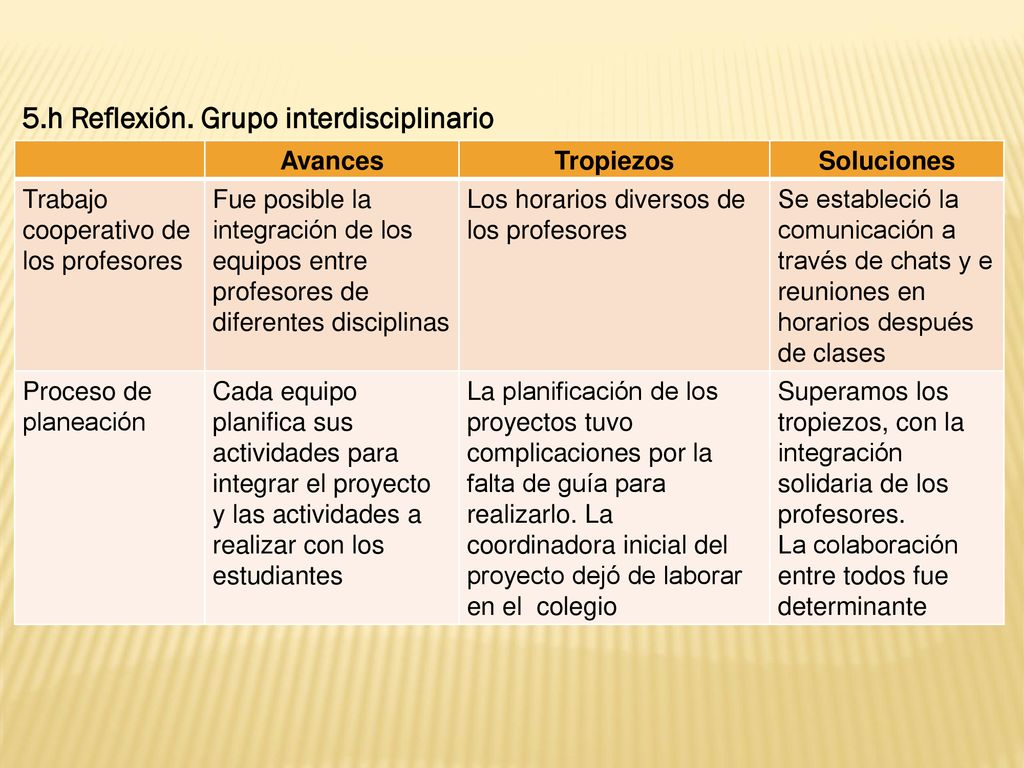 5.h Reflexión. Grupo interdisciplinario

| | Avances | Tropiezos | Soluciones |
|---|---|---|---|
| Trabajo cooperativo de los profesores | Fue posible la integración de los equipos entre profesores de diferentes disciplinas | Los horarios diversos de los profesores | Se estableció la comunicación a través de chats y e reuniones en horarios después de clases |
| Proceso de planeación | Cada equipo planifica sus actividades para integrar el proyecto y las actividades a realizar con los estudiantes | La planificación de los proyectos tuvo complicaciones por la falta de guía para realizarlo. La coordinadora inicial del proyecto dejó de laborar en el colegio | Superamos los tropiezos, con la integración solidaria de los profesores. La colaboración entre todos fue determinante |